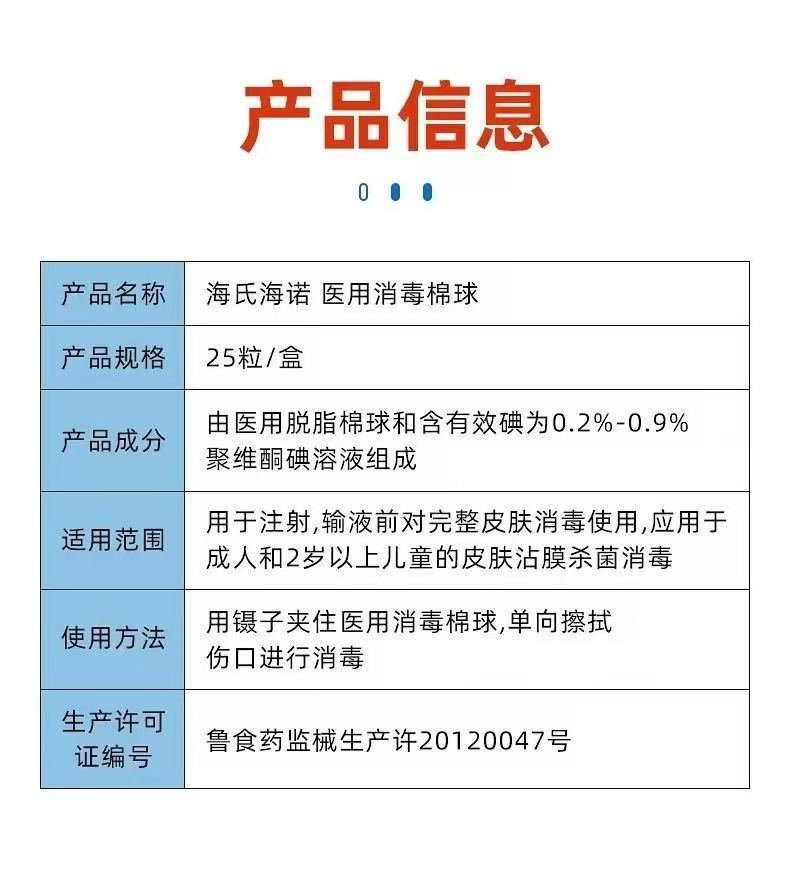 产品信息

| 产品名称 | 海氏海诺 医用消毒棉球 |
|---|---|
| 产品规格 | 25粒/盒 |
| 产品成分 | 由医用脱脂棉球和含有效碘为0.2%-0.9%聚维酮碘溶液组成 |
| 适用范围 | 用于注射,输液前对完整皮肤消毒使用,应用于成人和2岁以上儿童的皮肤沾膜杀菌消毒 |
| 使用方法 | 用镊子夹住医用消毒棉球,单向擦拭伤口进行消毒 |
| 生产许可证编号 | 鲁食药监械生产许20120047号 |